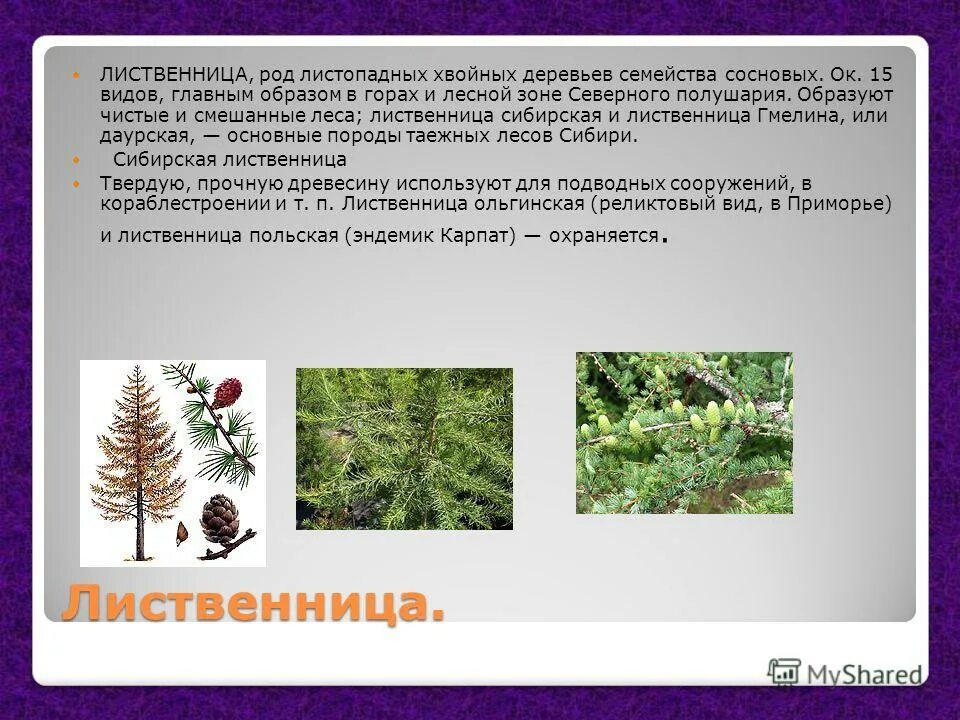 • ЛИСТВЕННИЦА, род листопадных хвойных деревьев семейства сосновых. Ок. 15 видов, главным образом в горах и лесной зоне Северного полушария. Образуют чистые и смешанные леса; лиственница сибирская и лиственница Гмелина, или даурская, — основные породы таежных лесов Сибири.

• Сибирская лиственница

• Твердую, прочную древесину используют для подводных сооружений, в кораблестроении и т. п. Лиственница ольгинская (реликтовый вид, в Приморье) и лиственница польская (эндемик Карпат) — охраняется.

Лиственница.

MyShared